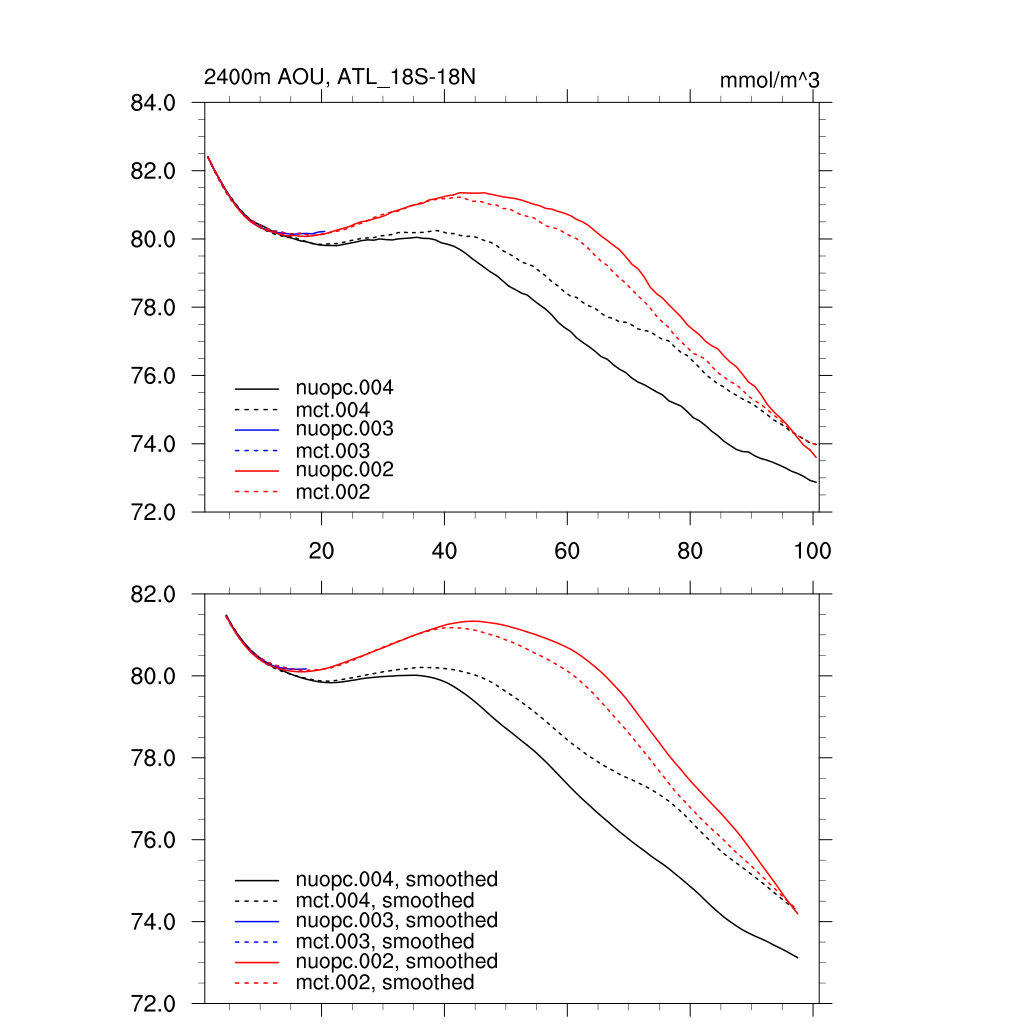 2400m AOU, ATL_18S-18N

mmol/m^3

84.0
82.0
80.0
78.0
76.0
74.0
72.0

nuopc.004
mct.004
nuopc.003
mct.003
nuopc.002
mct.002

20
40
60
80
100

82.0
80.0
78.0
76.0
74.0
72.0

nuopc.004, smoothed
mct.004, smoothed
nuopc.003, smoothed
mct.003, smoothed
nuopc.002, smoothed
mct.002, smoothed